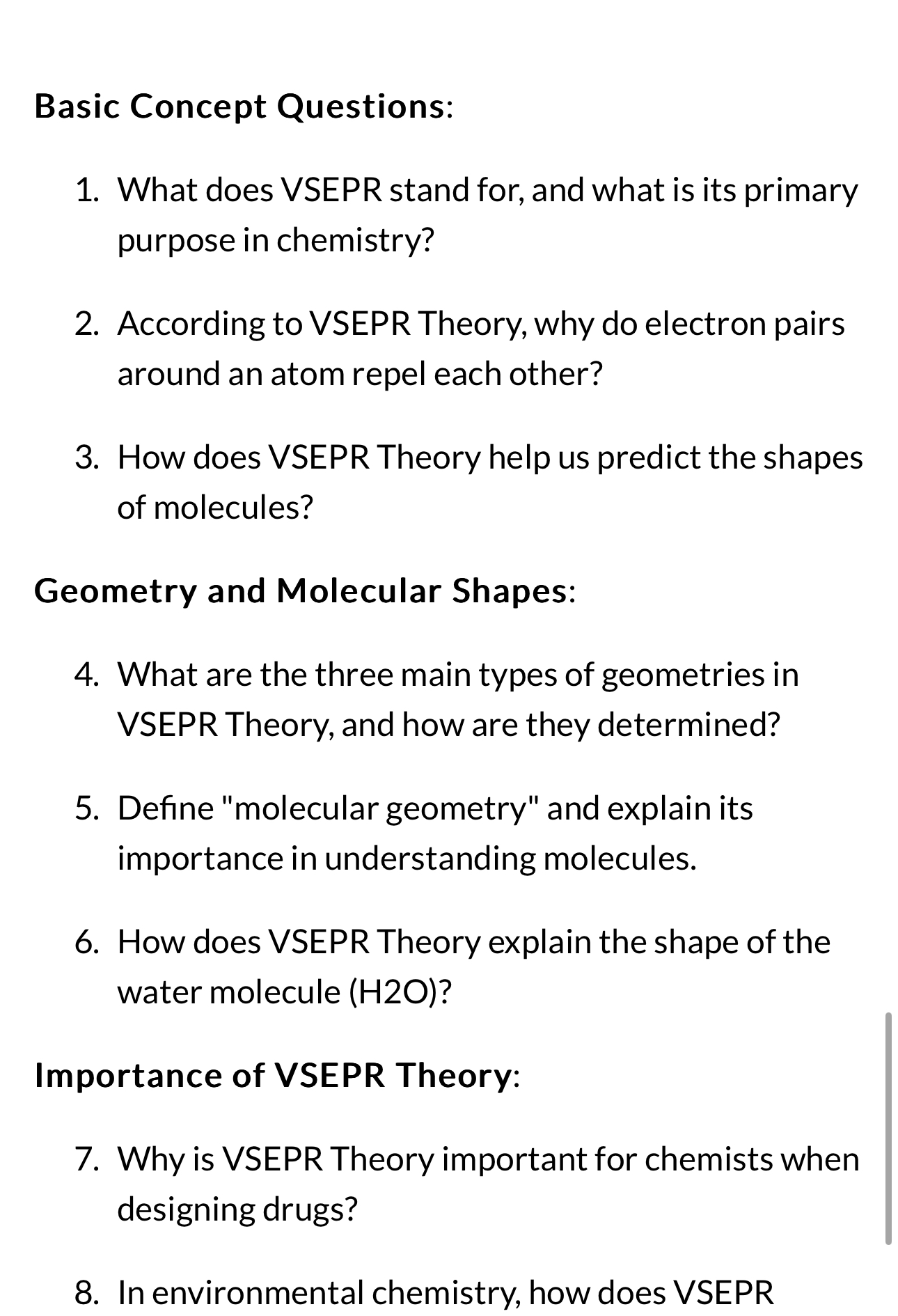 Basic Concept Questions:

1. What does VSEPR stand for, and what is its primary purpose in chemistry?

2. According to VSEPR Theory, why do electron pairs around an atom repel each other?

3. How does VSEPR Theory help us predict the shapes of molecules?

Geometry and Molecular Shapes:

4. What are the three main types of geometries in VSEPR Theory, and how are they determined?

5. Define "molecular geometry" and explain its importance in understanding molecules.

6. How does VSEPR Theory explain the shape of the water molecule (H2O)?

Importance of VSEPR Theory:

7. Why is VSEPR Theory important for chemists when designing drugs?

8. In environmental chemistry, how does VSEPR